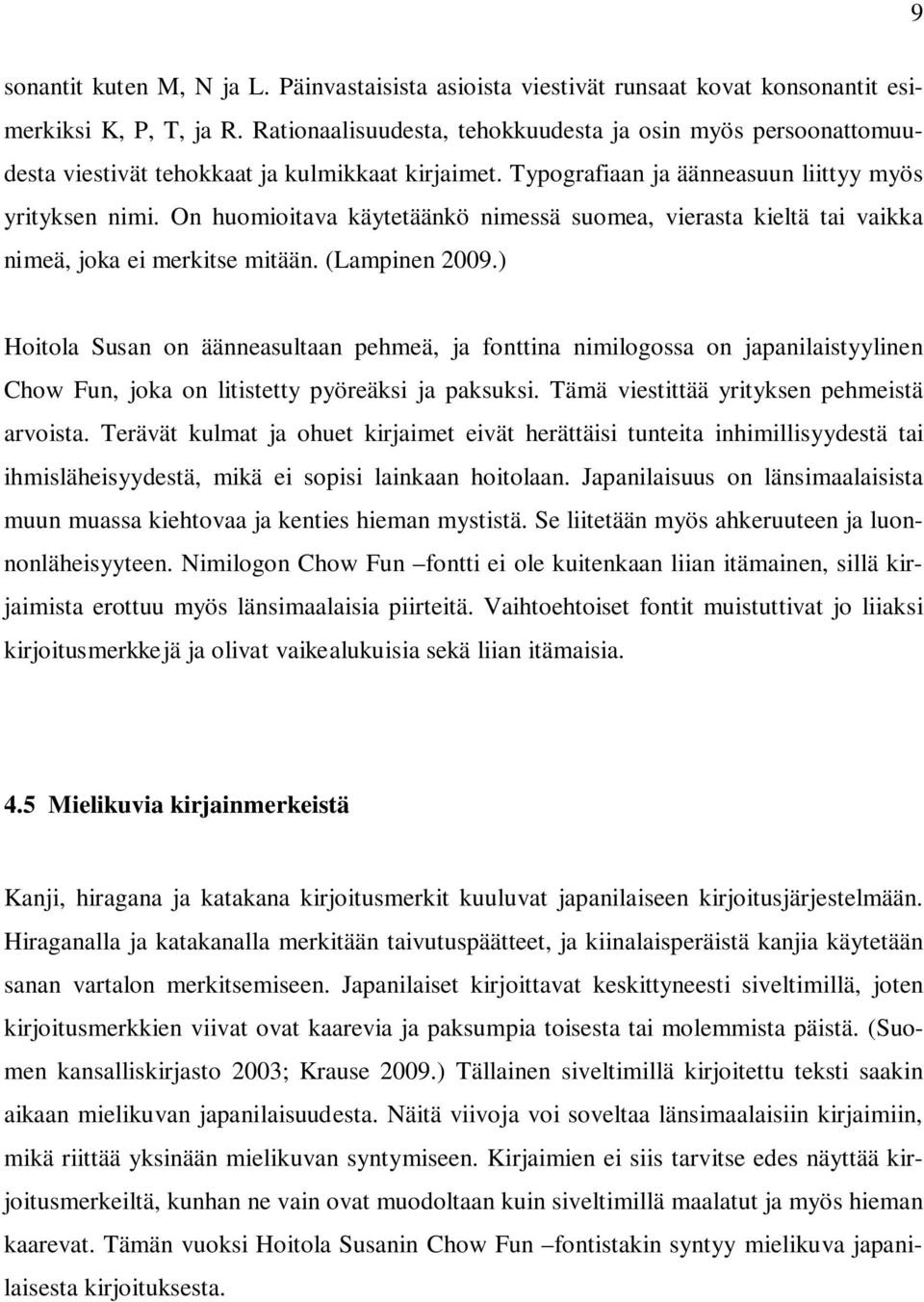 9

sonantit kuten M, N ja L. Päinvastaisista asioista viestivät runsaat kovat konsonantit esimerkiksi K, P, T, ja R. Rationaalisuudesta, tehokkuudesta ja osin myös persoonattomuudesta viestivät tehokkaat ja kulmikkaat kirjaimet. Typografiaan ja äänneasuun liittyy myös yrityksen nimi. On huomioitava käytetäänkö nimessä suomea, vierasta kieltä tai vaikka nimeä, joka ei merkitse mitään. (Lampinen 2009.)

Hoitola Susan on äänneasultaan pehmeä, ja fonttina nimilogossa on japanilaistyylinen Chow Fun, joka on litistetty pyöreäksi ja paksuksi. Tämä viestittää yrityksen pehmeistä arvoista. Terävät kulmat ja ohuet kirjaimet eivät herättäisi tunteita inhimillisyydestä tai ihmisläheisyydestä, mikä ei sopisi lainkaan hoitolaan. Japanilaisuus on länsimaalaisista muun muassa kiehtovaa ja kenties hieman mystistä. Se liitetään myös ahkeruuteen ja luonnonläheisyyteen. Nimilogon Chow Fun –fontti ei ole kuitenkaan liian itämainen, sillä kirjaimista erottuu myös länsimaalaisia piirteitä. Vaihtoehtoiset fontit muistuttivat jo liiaksi kirjoitusmerkkejä ja olivat vaikealukuisia sekä liian itämaisia.

4.5 Mielikuvia kirjainmerkeistä

Kanji, hiragana ja katakana kirjoitusmerkit kuuluvat japanilaiseen kirjoitusjärjestelmään. Hiraganalla ja katakanalla merkitään taivutuspäätteet, ja kiinalaisperäistä kanjia käytetään sanan vartalon merkitsemiseen. Japanilaiset kirjoittavat keskittyneesti siveltimillä, joten kirjoitusmerkkien viivat ovat kaarevia ja paksumpia toisesta tai molemmista päistä. (Suomen kansalliskirjasto 2003; Krause 2009.) Tällainen siveltimillä kirjoitettu teksti saakin aikaan mielikuvan japanilaisuudesta. Näitä viivoja voi soveltaa länsimaalaisiin kirjaimiin, mikä riittää yksinään mielikuvan syntymiseen. Kirjaimien ei siis tarvitse edes näyttää kirjoitusmerkeiltä, kunhan ne vain ovat muodoltaan kuin siveltimillä maalatut ja myös hieman kaarevat. Tämän vuoksi Hoitola Susanin Chow Fun –fontistakin syntyy mielikuva japanilaisesta kirjoituksesta.